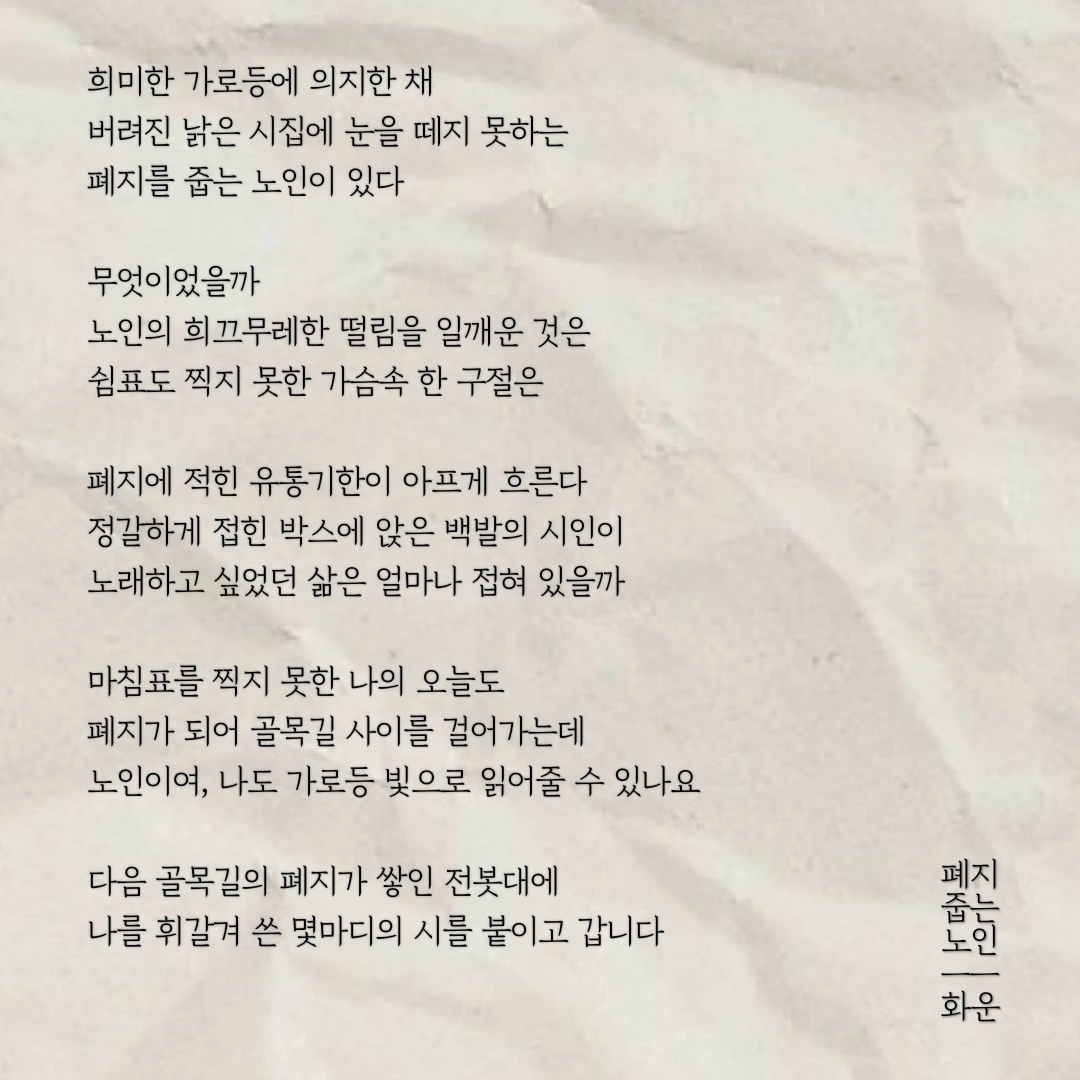 희미한 가로등에 의지한 채
버려진 낡은 시집에 눈을 떼지 못하는
폐지를 줍는 노인이 있다

무엇이었을까
노인의 희끄무레한 떨림을 일깨운 것은
쉼표도 찍지 못한 가슴속 한 구절은

폐지에 적힌 유통기한이 아프게 흐른다
정갈하게 접힌 박스에 앉은 백발의 시인이
노래하고 싶었던 삶은 얼마나 접혀 있을까

마침표를 찍지 못한 나의 오늘도
폐지가 되어 골목길 사이를 걸어가는데
노인이여, 나도 가로등 빛으로 읽어줄 수 있나요

다음 골목길의 폐지가 쌓인 전봇대에
나를 휘갈겨 쓴 몇마디의 시를 붙이고 갑니다

폐지
줍는
노인
—
화운